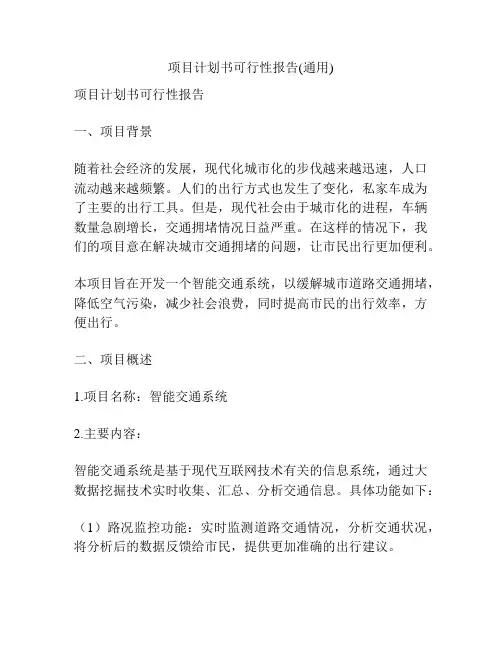 项目计划书可行性报告(通用)

项目计划书可行性报告

一、项目背景

随着社会经济的发展，现代化城市化的步伐越来越迅速，人口流动越来越频繁。人们的出行方式也发生了变化，私家车成为了主要的出行工具。但是，现代社会由于城市化的进程，车辆数量急剧增长，交通拥堵情况日益严重。在这样的情况下，我们的项目意在解决城市交通拥堵的问题，让市民出行更加便利。

本项目旨在开发一个智能交通系统，以缓解城市道路交通拥堵，降低空气污染，减少社会浪费，同时提高市民的出行效率，方便出行。

二、项目概述

1.项目名称：智能交通系统

2.主要内容：

智能交通系统是基于现代互联网技术有关的信息系统，通过大数据挖掘技术实时收集、汇总、分析交通信息。具体功能如下：

（1）路况监控功能：实时监测道路交通情况，分析交通状况，将分析后的数据反馈给市民，提供更加准确的出行建议。